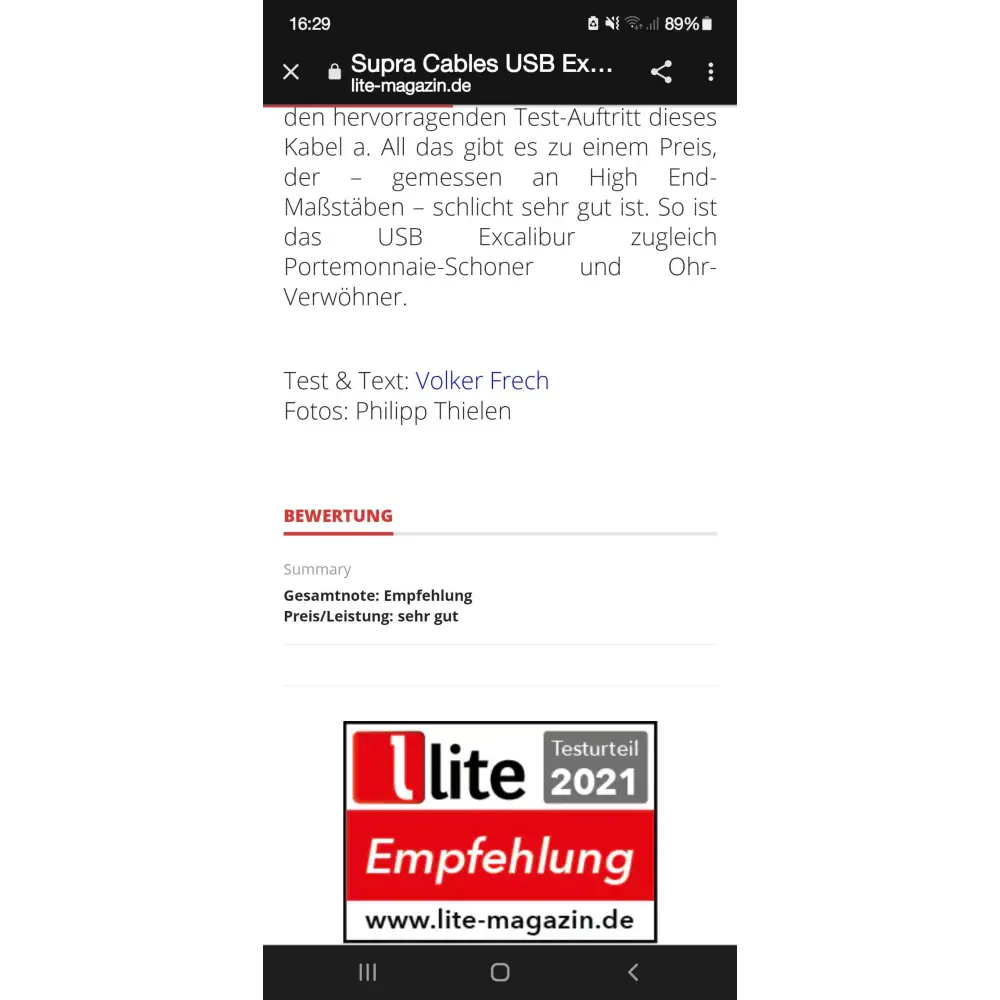 16:29 89%

Supra Cables USB Ex...
lite-magazin.de

den hervorragenden Test-Auftritt dieses Kabel a. All das gibt es zu einem Preis, der – gemessen an High End-Maßstäben – schlicht sehr gut ist. So ist das USB Excalibur zugleich Portemonnaie-Schoner und Ohr-Verwöhner.

Test & Text: Volker Frech
Fotos: Philipp Thielen

BEWERTUNG

Summary
Gesamtnote: Empfehlung
Preis/Leistung: sehr gut

lite Testurteil 2021
Empfehlung
www.lite-magazin.de